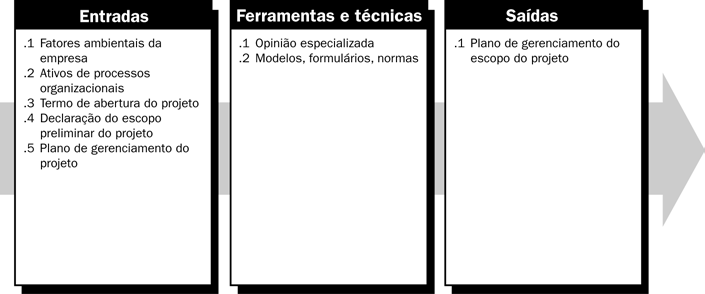 Entradas

.1 Fatores ambientais da empresa
.2 Ativos de processos organizacionais
.3 Termo de abertura do projeto
.4 Declaração do escopo preliminar do projeto
.5 Plano de gerenciamento do projeto

Ferramentas e técnicas

.1 Opinião especializada
.2 Modelos, formulários, normas

Saídas

.1 Plano de gerenciamento do escopo do projeto